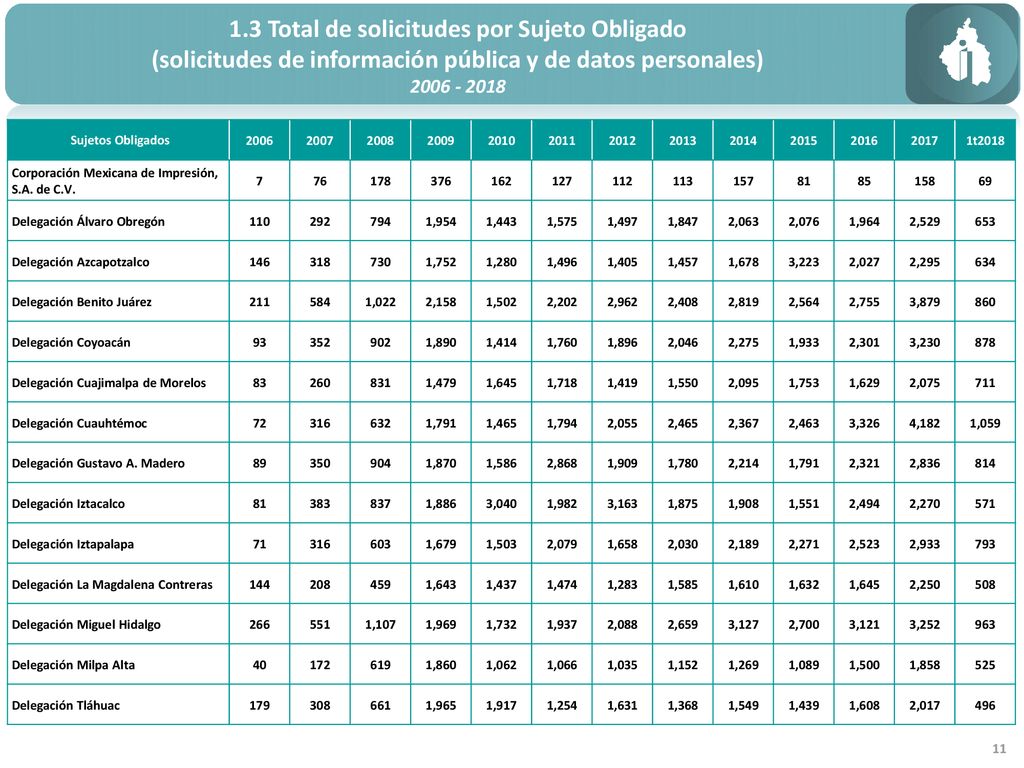 1.3 Total de solicitudes por Sujeto Obligado
(solicitudes de información pública y de datos personales)
2006 - 2018

| Sujetos Obligados | 2006 | 2007 | 2008 | 2009 | 2010 | 2011 | 2012 | 2013 | 2014 | 2015 | 2016 | 2017 | 1t2018 |
|---|---|---|---|---|---|---|---|---|---|---|---|---|---|
| Corporación Mexicana de Impresión, S.A. de C.V. | 7 | 76 | 178 | 376 | 162 | 127 | 112 | 113 | 157 | 81 | 85 | 158 | 69 |
| Delegación Álvaro Obregón | 110 | 292 | 794 | 1,954 | 1,443 | 1,575 | 1,497 | 1,847 | 2,063 | 2,076 | 1,964 | 2,529 | 653 |
| Delegación Azcapotzalco | 146 | 318 | 730 | 1,752 | 1,280 | 1,496 | 1,405 | 1,457 | 1,678 | 3,223 | 2,027 | 2,295 | 634 |
| Delegación Benito Juárez | 211 | 584 | 1,022 | 2,158 | 1,502 | 2,202 | 2,962 | 2,408 | 2,819 | 2,564 | 2,755 | 3,879 | 860 |
| Delegación Coyoacán | 93 | 352 | 902 | 1,890 | 1,414 | 1,760 | 1,896 | 2,046 | 2,275 | 1,933 | 2,301 | 3,230 | 878 |
| Delegación Cuajimalpa de Morelos | 83 | 260 | 831 | 1,479 | 1,645 | 1,718 | 1,419 | 1,550 | 2,095 | 1,753 | 1,629 | 2,075 | 711 |
| Delegación Cuauhtémoc | 72 | 316 | 632 | 1,791 | 1,465 | 1,794 | 2,055 | 2,465 | 2,367 | 2,463 | 3,326 | 4,182 | 1,059 |
| Delegación Gustavo A. Madero | 89 | 350 | 904 | 1,870 | 1,586 | 2,868 | 1,909 | 1,780 | 2,214 | 1,791 | 2,321 | 2,836 | 814 |
| Delegación Iztacalco | 81 | 383 | 837 | 1,886 | 3,040 | 1,982 | 3,163 | 1,875 | 1,908 | 1,551 | 2,494 | 2,270 | 571 |
| Delegación Iztapalapa | 71 | 316 | 603 | 1,679 | 1,503 | 2,079 | 1,658 | 2,030 | 2,189 | 2,271 | 2,523 | 2,933 | 793 |
| Delegación La Magdalena Contreras | 144 | 208 | 459 | 1,643 | 1,437 | 1,474 | 1,283 | 1,585 | 1,610 | 1,632 | 1,645 | 2,250 | 508 |
| Delegación Miguel Hidalgo | 266 | 551 | 1,107 | 1,969 | 1,732 | 1,937 | 2,088 | 2,659 | 3,127 | 2,700 | 3,121 | 3,252 | 963 |
| Delegación Milpa Alta | 40 | 172 | 619 | 1,860 | 1,062 | 1,066 | 1,035 | 1,152 | 1,269 | 1,089 | 1,500 | 1,858 | 525 |
| Delegación Tláhuac | 179 | 308 | 661 | 1,965 | 1,917 | 1,254 | 1,631 | 1,368 | 1,549 | 1,439 | 1,608 | 2,017 | 496 |

11